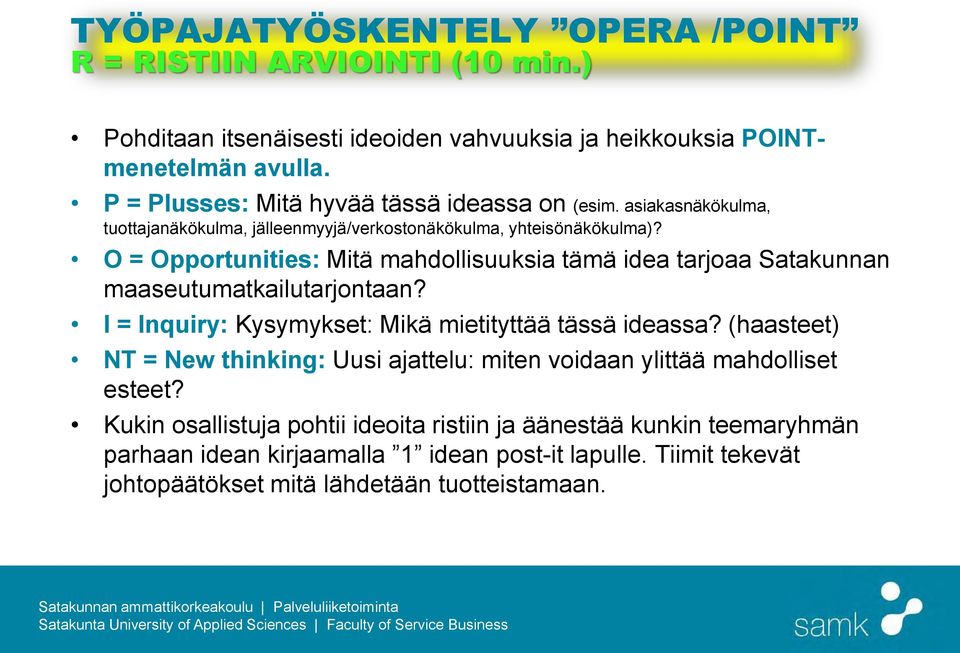 TYÖPAJATYÖSKENTELY ”OPERA /POINT”
R = RISTIIN ARVIOINTI (10 min.)

• Pohditaan itsenäisesti ideoiden vahvuuksia ja heikkouksia POINT-menetelmän avulla.
• P = Plusses: Mitä hyvää tässä ideassa on (esim. asiakasnäkökulma, tuottajanäkökulma, jälleenmyyjä/verkostonäkökulma, yhteisönäkökulma)?
• O = Opportunities: Mitä mahdollisuuksia tämä idea tarjoaa Satakunnan maaseutumatkailutarjontaan?
• I = Inquiry: Kysymykset: Mikä mietityttää tässä ideassa? (haasteet)
• NT = New thinking: Uusi ajattelu: miten voidaan ylittää mahdolliset esteet?
• Kukin osallistuja pohtii ideoita ristiin ja äänestää kunkin teemaryhmän parhaan idean kirjaamalla ”1” idean post-it lapulle. Tiimit tekevät johtopäätökset mitä lähdetään tuotteistamaan.

Satakunnan ammattikorkeakoulu | Palveluliiketoiminta
Satakunta University of Applied Sciences | Faculty of Service Business
samk